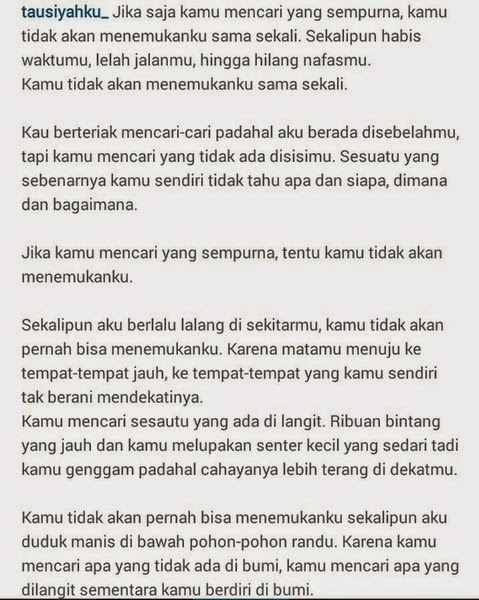 tausiyahku_ Jika saja kamu mencari yang sempurna, kamu tidak akan menemukanku sama sekali. Sekalipun habis waktumu, lelah jalanmu, hingga hilang nafasmu.
Kamu tidak akan menemukanku sama sekali.

Kau berteriak mencari-cari padahal aku berada disebelahmu, tapi kamu mencari yang tidak ada disisimu. Sesuatu yang sebenarnya kamu sendiri tidak tahu apa dan siapa, dimana dan bagaimana.

Jika kamu mencari yang sempurna, tentu kamu tidak akan menemukanku.

Sekalipun aku berlalu lalang di sekitarmu, kamu tidak akan pernah bisa menemukanku. Karena matamu menuju ke tempat-tempat jauh, ke tempat-tempat yang kamu sendiri tak berani mendekatinya.
Kamu mencari sesautu yang ada di langit. Ribuan bintang yang jauh dan kamu melupakan senter kecil yang sedari tadi kamu genggam padahal cahayanya lebih terang di dekatmu.

Kamu tidak akan pernah bisa menemukanku sekalipun aku duduk manis di bawah pohon-pohon randu. Karena kamu mencari apa yang tidak ada di bumi, kamu mencari apa yang dilangit sementara kamu berdiri di bumi.